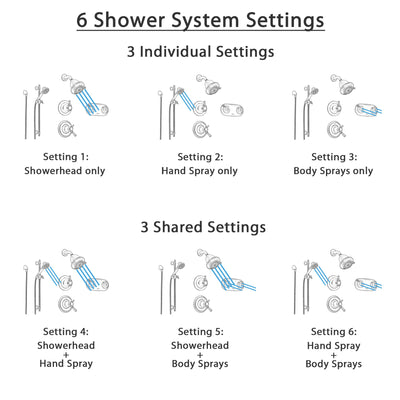 6 Shower System Settings

3 Individual Settings

Setting 1:
Showerhead only

Setting 2:
Hand Spray only

Setting 3:
Body Sprays only

3 Shared Settings

Setting 4:
Showerhead
+
Hand Spray

Setting 5:
Showerhead
+
Body Sprays

Setting 6:
Hand Spray
+
Body Sprays